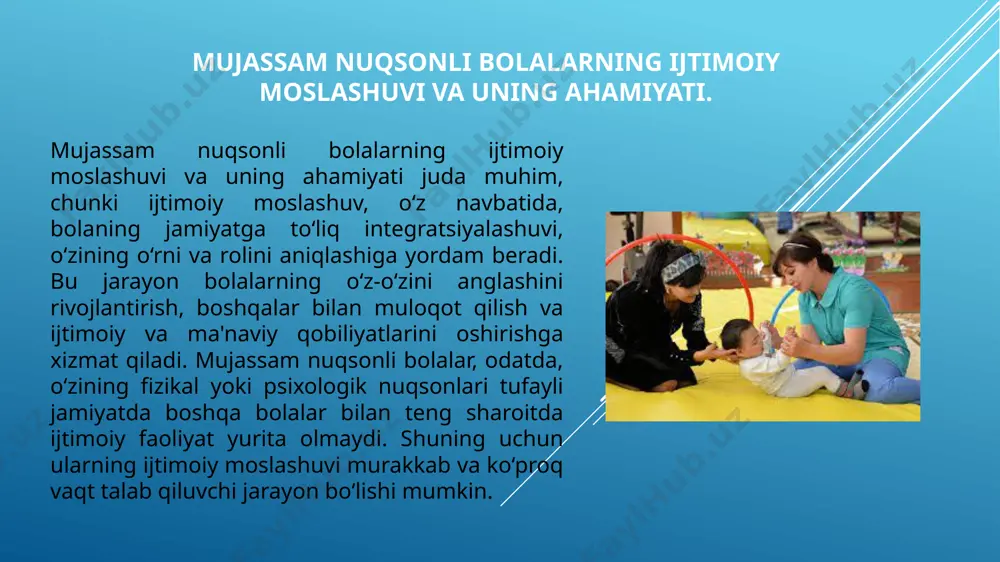 MUJASSAM NUQSONLI BOLALARNING IJTIMOIY MOSLASHUVI VA UNING AHAMIYATI.

Mujassam nuqsonli bolalarning ijtimoiy moslashuvi va uning ahamiyati juda muhim, chunki ijtimoiy moslashuv, o‘z navbatida, bolaning jamiyatga to‘liq integratsiyalashuvi, o‘zining o‘rni va rolini aniqlashiga yordam beradi. Bu jarayon bolalarning o‘z-o‘zini anglashini rivojlantirish, boshqalar bilan muloqot qilish va ijtimoiy va ma'naviy qobiliyatlarini oshirishga xizmat qiladi. Mujassam nuqsonli bolalar, odatda, o‘zining fizikal yoki psixologik nuqsonlari tufayli jamiyatda boshqa bolalar bilan teng sharoitda ijtimoiy faoliyat yurita olmaydi. Shuning uchun ularning ijtimoiy moslashuvi murakkab va ko‘proq vaqt talab qiluvchi jarayon bo‘lishi mumkin.

FaylHub.uz